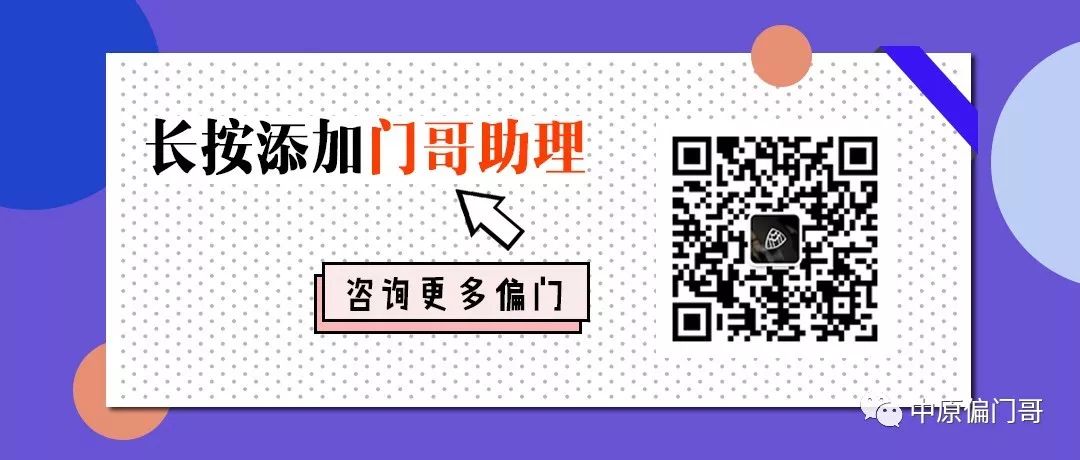 长按添加门哥助理

咨询更多偏门

中原偏门哥